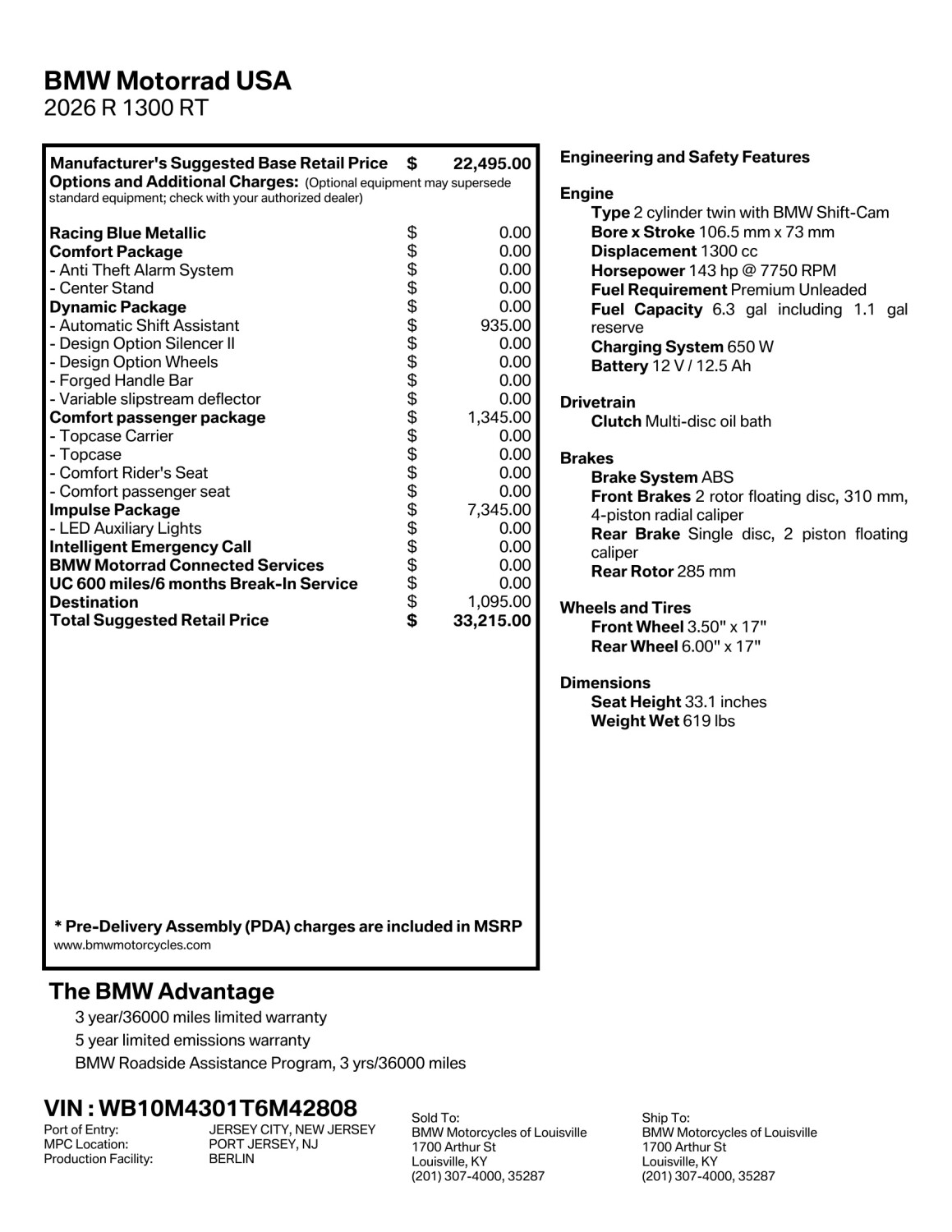 BMW Motorrad USA
2026 R 1300 RT

Manufacturer's Suggested Base Retail Price $ 22,495.00
Options and Additional Charges: (Optional equipment may supersede standard equipment; check with your authorized dealer)

| | | |
|---|---|---|
| Racing Blue Metallic | $ | 0.00 |
| Comfort Package | $ | 0.00 |
| - Anti Theft Alarm System | $ | 0.00 |
| - Center Stand | $ | 0.00 |
| Dynamic Package | $ | 0.00 |
| - Automatic Shift Assistant | $ | 935.00 |
| - Design Option Silencer II | $ | 0.00 |
| - Design Option Wheels | $ | 0.00 |
| - Forged Handle Bar | $ | 0.00 |
| - Variable slipstream deflector | $ | 0.00 |
| Comfort passenger package | $ | 1,345.00 |
| - Topcase Carrier | $ | 0.00 |
| - Topcase | $ | 0.00 |
| - Comfort Rider's Seat | $ | 0.00 |
| - Comfort passenger seat | $ | 0.00 |
| Impulse Package | $ | 7,345.00 |
| - LED Auxiliary Lights | $ | 0.00 |
| Intelligent Emergency Call | $ | 0.00 |
| BMW Motorrad Connected Services | $ | 0.00 |
| UC 600 miles/6 months Break-In Service | $ | 0.00 |
| Destination | $ | 1,095.00 |
| Total Suggested Retail Price | $ | 33,215.00 |

* Pre-Delivery Assembly (PDA) charges are included in MSRP
www.bmwmotorcycles.com

Engineering and Safety Features

Engine
Type 2 cylinder twin with BMW Shift-Cam
Bore x Stroke 106.5 mm x 73 mm
Displacement 1300 cc
Horsepower 143 hp @ 7750 RPM
Fuel Requirement Premium Unleaded
Fuel Capacity 6.3 gal including 1.1 gal reserve
Charging System 650 W
Battery 12 V / 12.5 Ah

Drivetrain
Clutch Multi-disc oil bath

Brakes
Brake System ABS
Front Brakes 2 rotor floating disc, 310 mm, 4-piston radial caliper
Rear Brake Single disc, 2 piston floating caliper
Rear Rotor 285 mm

Wheels and Tires
Front Wheel 3.50" x 17"
Rear Wheel 6.00" x 17"

Dimensions
Seat Height 33.1 inches
Weight Wet 619 lbs

The BMW Advantage
3 year/36000 miles limited warranty
5 year limited emissions warranty
BMW Roadside Assistance Program, 3 yrs/36000 miles

VIN : WB10M4301T6M42808
Port of Entry: JERSEY CITY, NEW JERSEY
MPC Location: PORT JERSEY, NJ
Production Facility: BERLIN

Sold To:
BMW Motorcycles of Louisville
1700 Arthur St
Louisville, KY
(201) 307-4000, 35287

Ship To:
BMW Motorcycles of Louisville
1700 Arthur St
Louisville, KY
(201) 307-4000, 35287